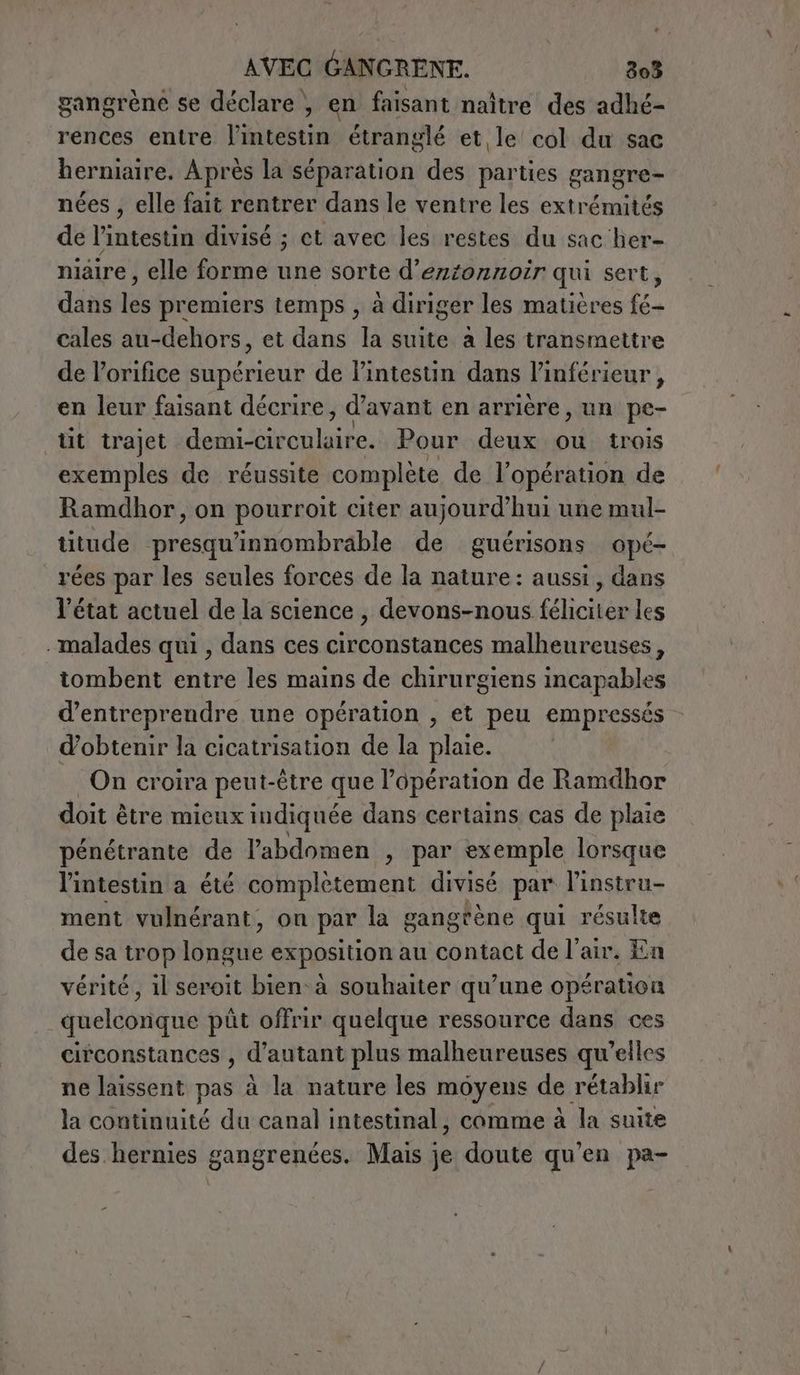 AVEC GANGRENE. 303

gangrène se déclare, en faisant naître des adhérences entre l'intestin étranglé et le col du sac herniaire. Après la séparation des parties gangrenées, elle fait rentrer dans le ventre les extrémités de l'intestin divisé ; et avec les restes du sac herniaire, elle forme une sorte d'entonnoir qui sert, dans les premiers temps, à diriger les matières fécales au-dehors, et dans la suite à les transmettre de l'orifice supérieur de l'intestin dans l'inférieur, en leur faisant décrire, d'avant en arrière, un petit trajet demi-circulaire. Pour deux ou trois exemples de réussite complète de l'opération de Ramdhor, on pourroit citer aujourd'hui une multitude presqu'innombrable de guérisons opérées par les seules forces de la nature : aussi, dans l'état actuel de la science, devons-nous féliciter les malades qui, dans ces circonstances malheureuses, tombent entre les mains de chirurgiens incapables d'entreprendre une opération, et peu empressés d'obtenir la cicatrisation de la plaie.

On croira peut-être que l'opération de Ramdhor doit être mieux indiquée dans certains cas de plaie pénétrante de l'abdomen, par exemple lorsque l'intestin a été complètement divisé par l'instrument vulnérant, ou par la gangrène qui résulte de sa trop longue exposition au contact de l'air. En vérité, il seroit bien à souhaiter qu'une opération quelconque pût offrir quelque ressource dans ces circonstances, d'autant plus malheureuses qu'elles ne laissent pas à la nature les moyens de rétablir la continuité du canal intestinal, comme à la suite des hernies gangrenées. Mais je doute qu'en pa-